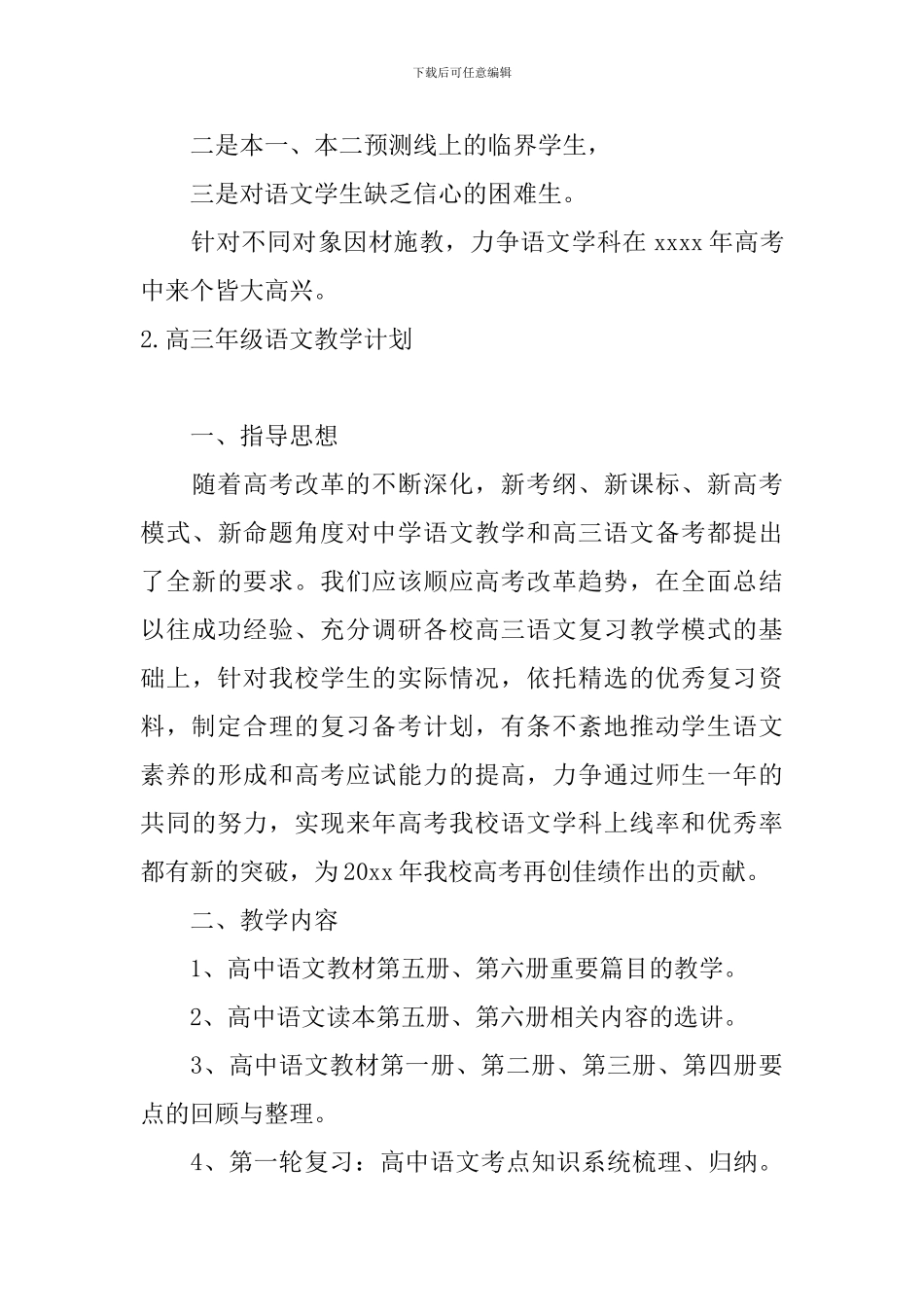 下载后可任意编辑

二是本一、本二预测线上的临界学生，

三是对语文学生缺乏信心的困难生。

针对不同对象因材施教，力争语文学科在 xxxx 年高考中来个皆大高兴。

2.高三年级语文教学计划

一、指导思想

随着高考改革的不断深化，新考纲、新课标、新高考模式、新命题角度对中学语文教学和高三语文备考都提出了全新的要求。我们应该顺应高考改革趋势，在全面总结以往成功经验、充分调研各校高三语文复习教学模式的基础上，针对我校学生的实际情况，依托精选的优秀复习资料，制定合理的复习备考计划，有条不紊地推动学生语文素养的形成和高考应试能力的提高，力争通过师生一年的共同的努力，实现来年高考我校语文学科上线率和优秀率都有新的突破，为 20xx 年我校高考再创佳绩作出的贡献。

二、教学内容

1、高中语文教材第五册、第六册重要篇目的教学。

2、高中语文读本第五册、第六册相关内容的选讲。

3、高中语文教材第一册、第二册、第三册、第四册要点的回顾与整理。

4、第一轮复习：高中语文考点知识系统梳理、归纳。